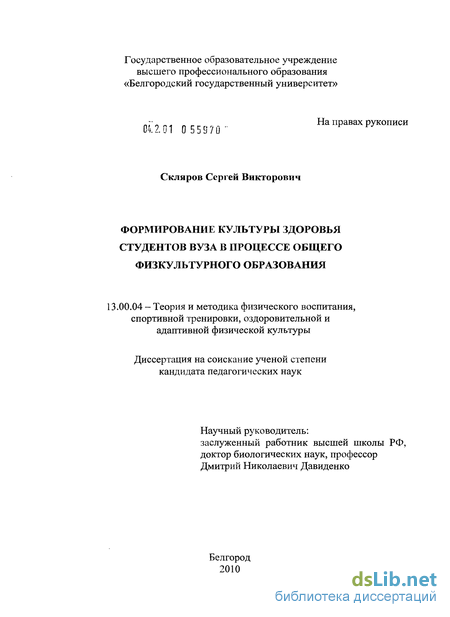 Государственное образовательное учреждение высшего профессионального образования «Белгородский государственный университет»

04.2.01 0 55970

На правах рукописи

Скляров Сергей Викторович

ФОРМИРОВАНИЕ КУЛЬТУРЫ ЗДОРОВЬЯ СТУДЕНТОВ ВУЗА В ПРОЦЕССЕ ОБЩЕГО ФИЗКУЛЬТУРНОГО ОБРАЗОВАНИЯ

13.00.04 – Теория и методика физического воспитания, спортивной тренировки, оздоровительной и адаптивной физической культуры

Диссертация на соискание ученой степени кандидата педагогических наук

Научный руководитель:
заслуженный работник высшей школы РФ, доктор биологических наук, профессор Дмитрий Николаевич Давиденко

Белгород
2010

dsLib.net
библиотека диссертаций